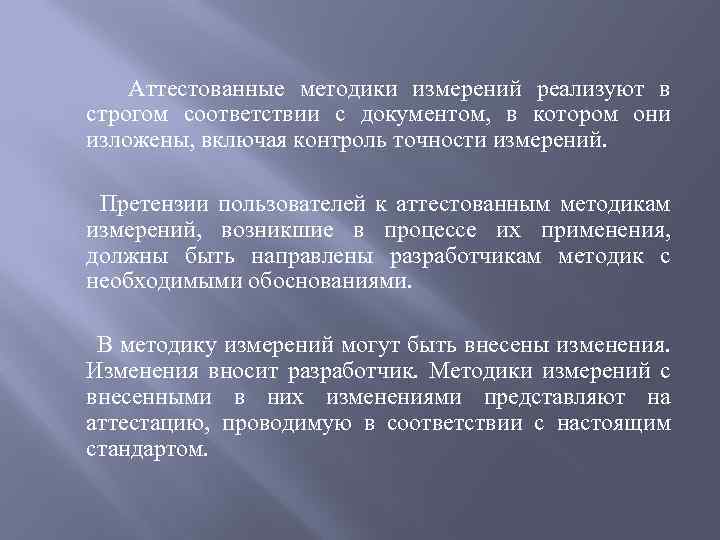 Аттестованные методики измерений реализуют в строгом соответствии с документом, в котором они изложены, включая контроль точности измерений.

Претензии пользователей к аттестованным методикам измерений, возникшие в процессе их применения, должны быть направлены разработчикам методик с необходимыми обоснованиями.

В методику измерений могут быть внесены изменения. Изменения вносит разработчик. Методики измерений с внесенными в них изменениями представляют на аттестацию, проводимую в соответствии с настоящим стандартом.